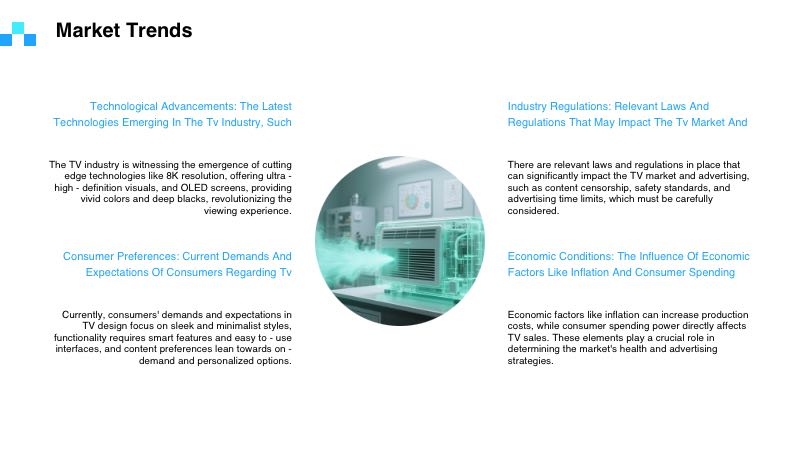 Market Trends

Technological Advancements: The Latest Technologies Emerging In The Tv Industry, Such

The TV industry is witnessing the emergence of cutting edge technologies like 8K resolution, offering ultra - high - definition visuals, and OLED screens, providing vivid colors and deep blacks, revolutionizing the viewing experience.

Consumer Preferences: Current Demands And Expectations Of Consumers Regarding Tv

Currently, consumers' demands and expectations in TV design focus on sleek and minimalist styles, functionality requires smart features and easy to - use interfaces, and content preferences lean towards on - demand and personalized options.

Industry Regulations: Relevant Laws And Regulations That May Impact The Tv Market And

There are relevant laws and regulations in place that can significantly impact the TV market and advertising, such as content censorship, safety standards, and advertising time limits, which must be carefully considered.

Economic Conditions: The Influence Of Economic Factors Like Inflation And Consumer Spending

Economic factors like inflation can increase production costs, while consumer spending power directly affects TV sales. These elements play a crucial role in determining the market's health and advertising strategies.